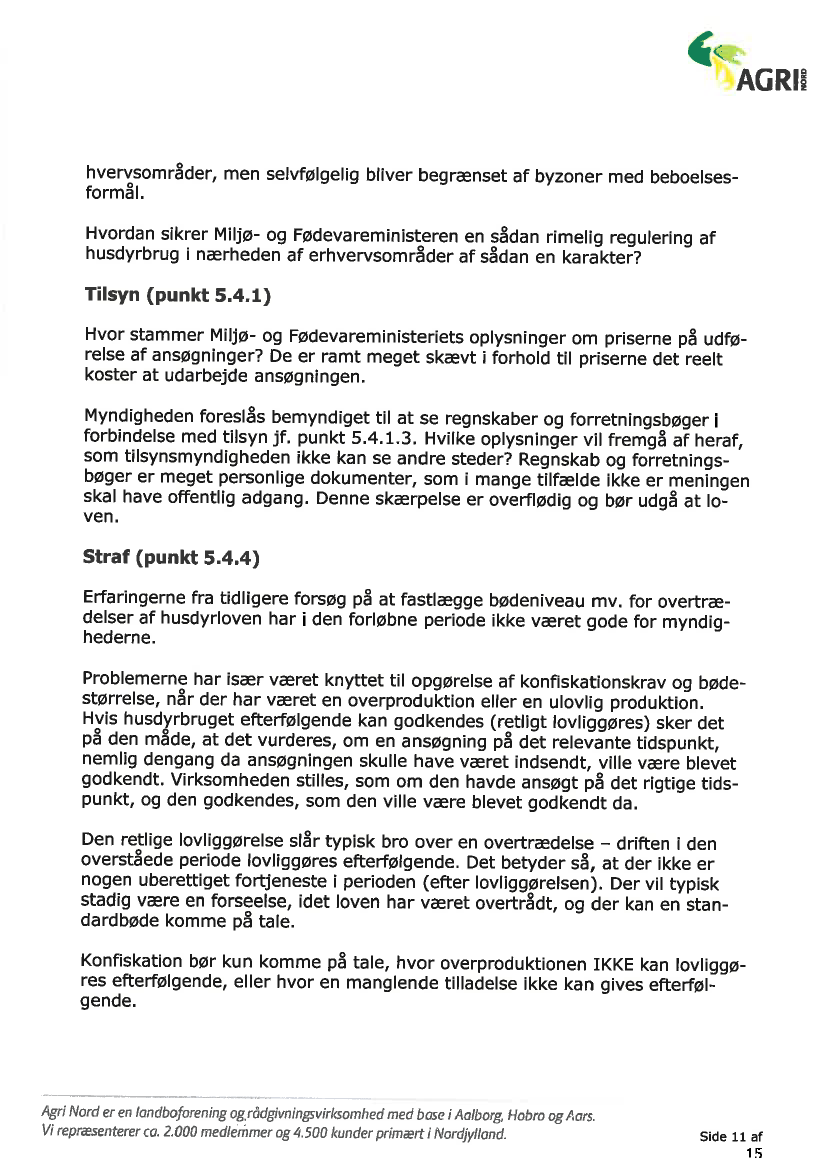 AGRI NORD

hvervsområder, men selvfølgelig bliver begrænset af byzoner med beboelsesformål.

Hvordan sikrer Miljø- og Fødevareministeren en sådan rimelig regulering af husdyrbrug i nærheden af erhvervsområder af sådan en karakter?

Tilsyn (punkt 5.4.1)

Hvor stammer Miljø- og Fødevareministeriets oplysninger om priserne på udførelse af ansøgninger? De er ramt meget skævt i forhold til priserne det reelt koster at udarbejde ansøgningen.

Myndigheden foreslås bemyndiget til at se regnskaber og forretningsbøger i forbindelse med tilsyn jf. punkt 5.4.1.3. Hvilke oplysninger vil fremgå af heraf, som tilsynsmyndigheden ikke kan se andre steder? Regnskab og forretningsbøger er meget personlige dokumenter, som i mange tilfælde ikke er meningen skal have offentlig adgang. Denne skærpelse er overflødig og bør udgå at loven.

Straf (punkt 5.4.4)

Erfaringerne fra tidligere forsøg på at fastlægge bødeniveau mv. for overtrædelser af husdyrloven har i den forløbne periode ikke været gode for myndighederne.

Problemerne har især været knyttet til opgørelse af konfiskationskrav og bødestørrelse, når der har været en overproduktion eller en ulovlig produktion. Hvis husdyrbruget efterfølgende kan godkendes (retligt lovliggøres) sker det på den måde, at det vurderes, om en ansøgning på det relevante tidspunkt, nemlig dengang da ansøgningen skulle have været indsendt, ville være blevet godkendt. Virksomheden stilles, som om den havde ansøgt på det rigtige tidspunkt, og den godkendes, som den ville være blevet godkendt da.

Den retlige lovliggørelse slår typisk bro over en overtrædelse – driften i den overståede periode lovliggøres efterfølgende. Det betyder så, at der ikke er nogen uberettiget fortjeneste i perioden (efter lovliggørelsen). Der vil typisk stadig være en forseelse, idet loven har været overtrådt, og der kan en standardbøde komme på tale.

Konfiskation bør kun komme på tale, hvor overproduktionen IKKE kan lovliggøres efterfølgende, eller hvor en manglende tilladelse ikke kan gives efterfølgende.

Agri Nord er en landboforening og rådgivningsvirksomhed med base i Aalborg, Hobro og Aars.
Vi repræsenterer ca. 2.000 medlemmer og 4.500 kunder primært i Nordjylland.

Side 11 af 15